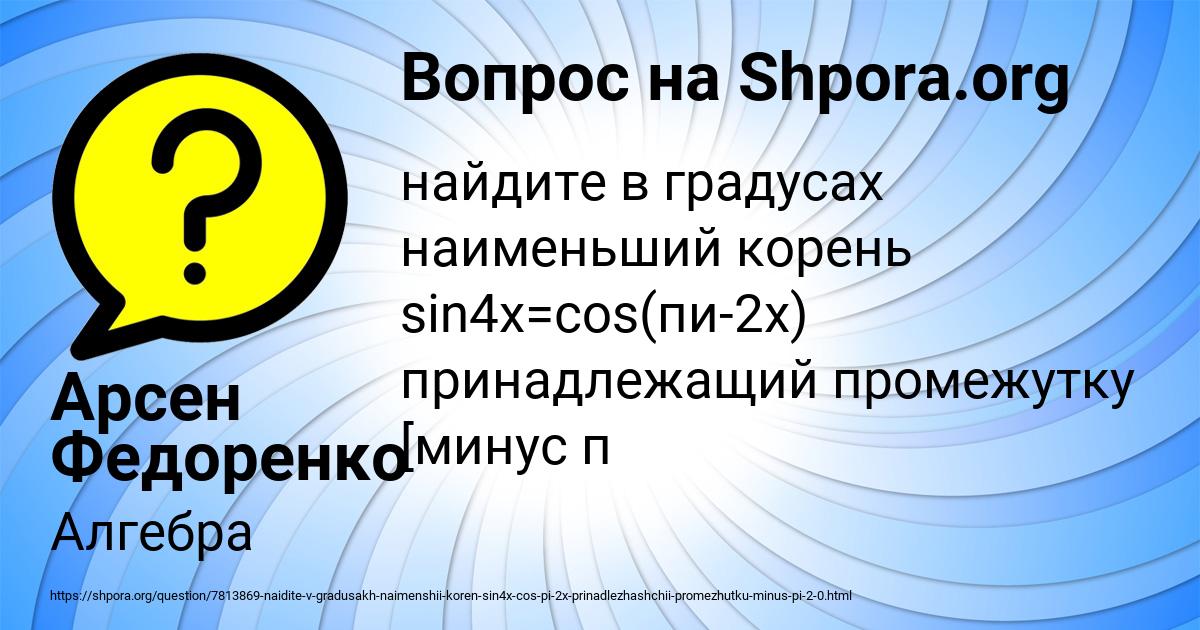 Вопрос на Shpora.org

найдите в градусах наименьший корень sin4x=cos(пи-2x) принадлежащий промежутку [минус п

Арсен Федоренко

Алгебра

https://shpora.org/question/7813869-naidite-v-gradusakh-naimenshii-koren-sin4x-cos-pi-2x-prinadlezhashchii-promezhutku-minus-pi-2-0.html